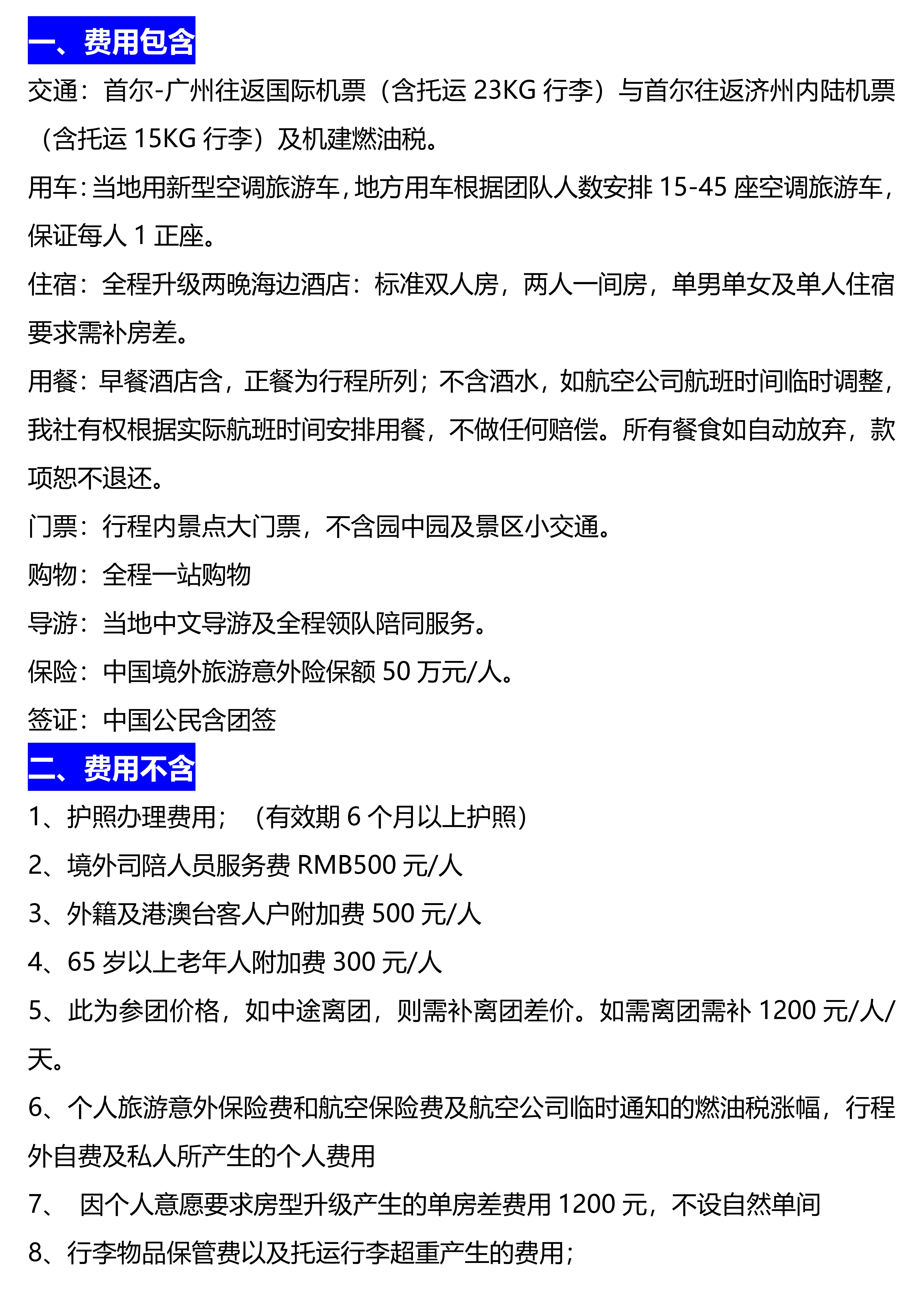 一、费用包含

交通：首尔-广州往返国际机票（含托运 23KG 行李）与首尔往返济州内陆机票（含托运 15KG 行李）及机建燃油税。

用车：当地用新型空调旅游车，地方用车根据团队人数安排 15-45 座空调旅游车，保证每人 1 正座。

住宿：全程升级两晚海边酒店：标准双人房，两人一间房，单男单女及单人住宿要求需补房差。

用餐：早餐酒店含，正餐为行程所列；不含酒水，如航空公司航班时间临时调整，我社有权根据实际航班时间安排用餐，不做任何赔偿。所有餐食如自动放弃，款项恕不退还。

门票：行程内景点大门票，不含园中园及景区小交通。

购物：全程一站购物

导游：当地中文导游及全程领队陪同服务。

保险：中国境外旅游意外险保额 50 万元/人。

签证：中国公民含团签

二、费用不含

1、护照办理费用；（有效期 6 个月以上护照）

2、境外司陪人员服务费 RMB500 元/人

3、外籍及港澳台客人户附加费 500 元/人

4、65 岁以上老年人附加费 300 元/人

5、此为参团价格，如中途离团，则需补离团差价。如需离团需补 1200 元/人/天。

6、个人旅游意外保险费和航空保险费及航空公司临时通知的燃油税涨幅，行程外自费及私人所产生的个人费用

7、 因个人意愿要求房型升级产生的单房差费用 1200 元，不设自然单间

8、行李物品保管费以及托运行李超重产生的费用；